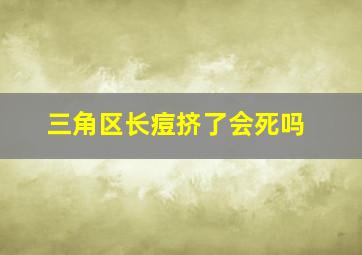 三角区长痘挤了会死吗